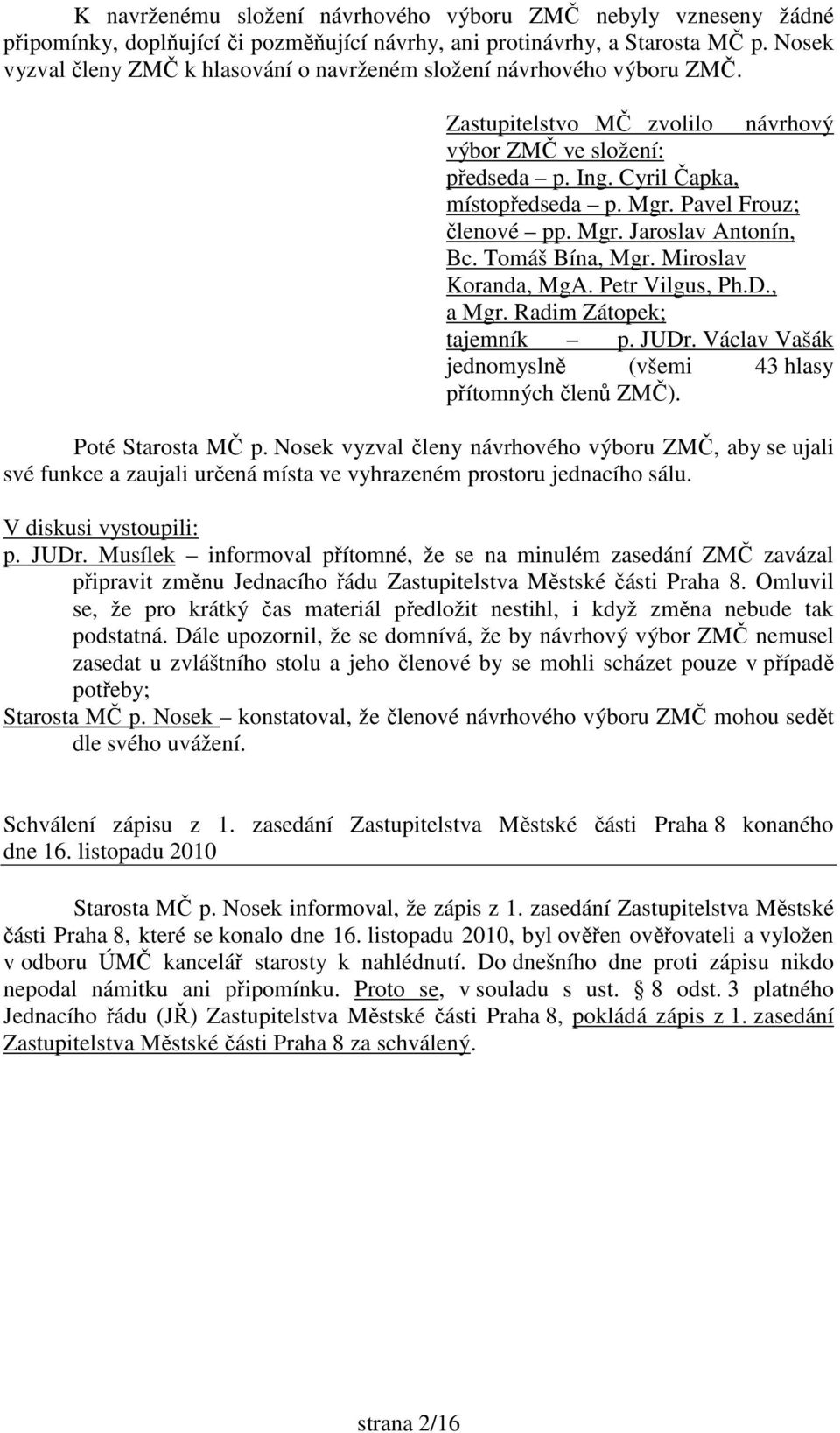 K navrženému složení návrhového výboru ZMČ nebyly vzneseny žádné připomínky, doplňující či pozměňující návrhy, ani protinávrhy, a Starosta MČ p. Nosek vyzval členy ZMČ k hlasování o navrženém složení návrhového výboru ZMČ.

Zastupitelstvo MČ zvolilo návrhový výbor ZMČ ve složení: předseda – p. Ing. Cyril Čapka, místopředseda – p. Mgr. Pavel Frouz; členové – pp. Mgr. Jaroslav Antonín, Bc. Tomáš Bína, Mgr. Miroslav Koranda, MgA. Petr Vilgus, Ph.D., a Mgr. Radim Zátopek; tajemník – p. JUDr. Václav Vašák jednomyslně (všemi 43 hlasy přítomných členů ZMČ).

Poté Starosta MČ p. Nosek vyzval členy návrhového výboru ZMČ, aby se ujali své funkce a zaujali určená místa ve vyhrazeném prostoru jednacího sálu.

V diskusi vystoupili:
p. JUDr. Musílek – informoval přítomné, že se na minulém zasedání ZMČ zavázal připravit změnu Jednacího řádu Zastupitelstva Městské části Praha 8. Omluvil se, že pro krátký čas materiál předložit nestihl, i když změna nebude tak podstatná. Dále upozornil, že se domnívá, že by návrhový výbor ZMČ nemusel zasedat u zvláštního stolu a jeho členové by se mohli scházet pouze v případě potřeby;
Starosta MČ p. Nosek – konstatoval, že členové návrhového výboru ZMČ mohou sedět dle svého uvážení.

Schválení zápisu z 1. zasedání Zastupitelstva Městské části Praha 8 konaného dne 16. listopadu 2010

Starosta MČ p. Nosek informoval, že zápis z 1. zasedání Zastupitelstva Městské části Praha 8, které se konalo dne 16. listopadu 2010, byl ověřen ověřovateli a vyložen v odboru ÚMČ kancelář starosty k nahlédnutí. Do dnešního dne proti zápisu nikdo nepodal námitku ani připomínku. Proto se, v souladu s ust. § 8 odst. 3 platného Jednacího řádu (JŘ) Zastupitelstva Městské části Praha 8, pokládá zápis z 1. zasedání Zastupitelstva Městské části Praha 8 za schválený.

strana 2/16